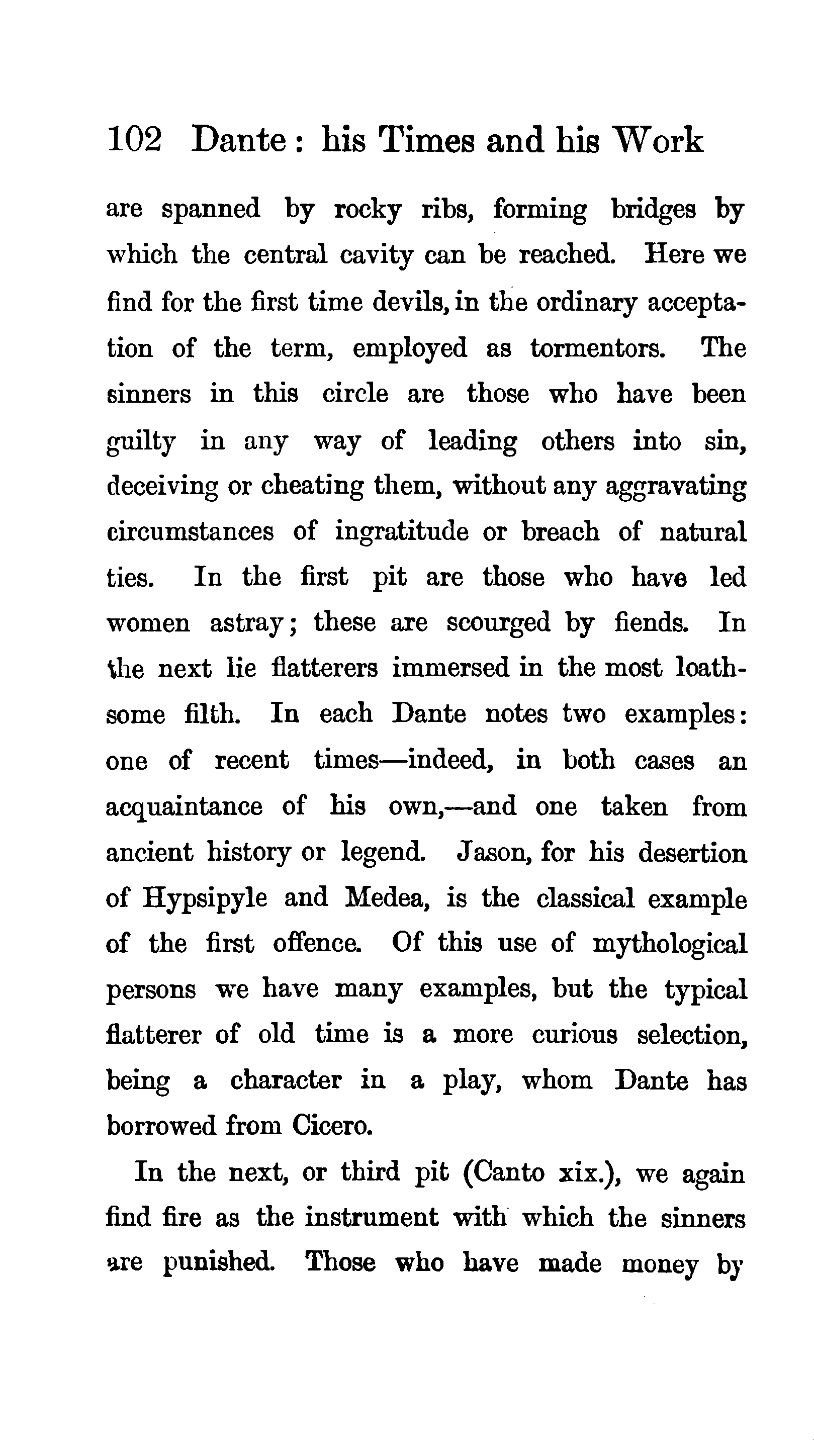 102 Dante: his Times and his Work

are spanned by rocky ribs, forming bridges by which the central cavity can be reached. Here we find for the first time devils, in the ordinary acceptation of the term, employed as tormentors. The sinners in this circle are those who have been guilty in any way of leading others into sin, deceiving or cheating them, without any aggravating circumstances of ingratitude or breach of natural ties. In the first pit are those who have led women astray; these are scourged by fiends. In the next lie flatterers immersed in the most loathsome filth. In each Dante notes two examples: one of recent times—indeed, in both cases an acquaintance of his own,—and one taken from ancient history or legend. Jason, for his desertion of Hypsipyle and Medea, is the classical example of the first offence. Of this use of mythological persons we have many examples, but the typical flatterer of old time is a more curious selection, being a character in a play, whom Dante has borrowed from Cicero.

In the next, or third pit (Canto xix.), we again find fire as the instrument with which the sinners are punished. Those who have made money by